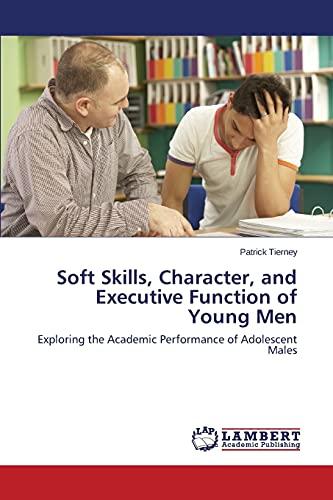 Patrick Tierney

Soft Skills, Character, and Executive Function of Young Men

Exploring the Academic Performance of Adolescent Males

LAP LAMBERT Academic Publishing